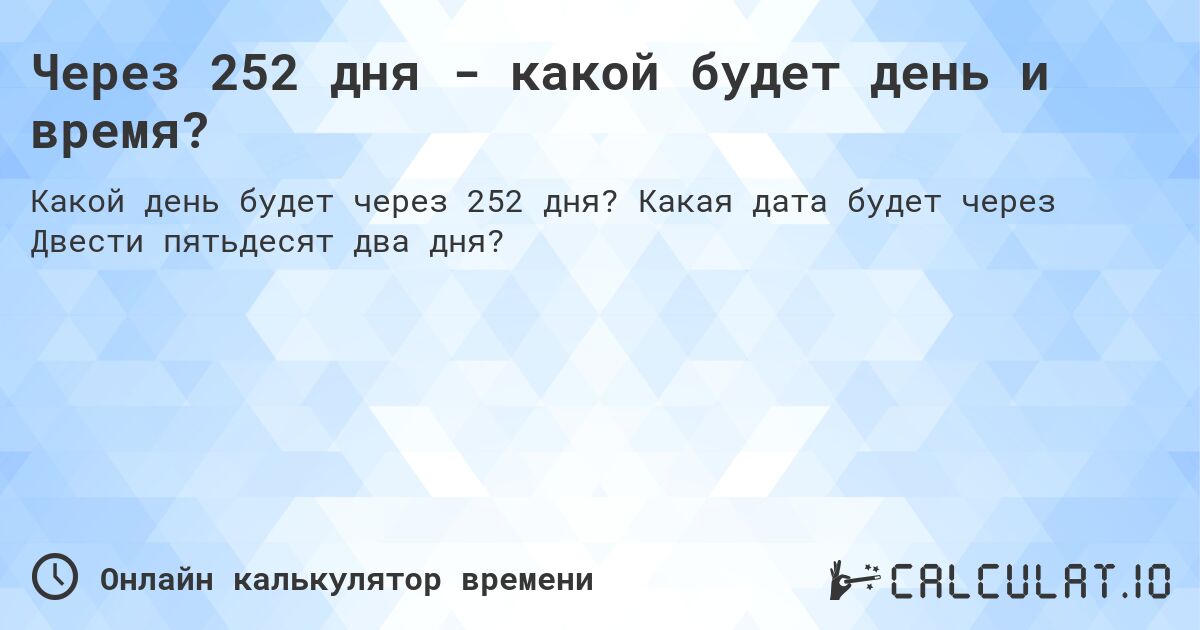 Через 252 дня - какой будет день и время?

Какой день будет через 252 дня? Какая дата будет через Двести пятьдесят два дня?

Онлайн калькулятор времени

CALCULAT.IO